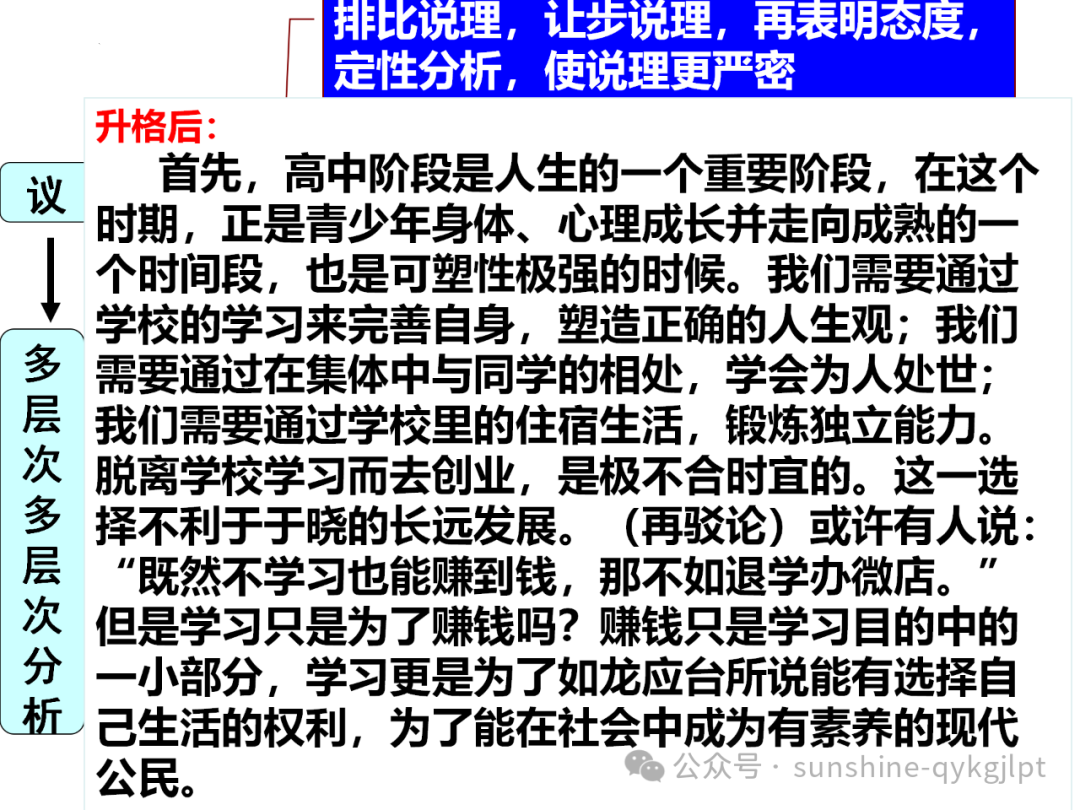 排比说理，让步说理，再表明态度，定性分析，使说理更严密

议

多层次多层次分析

升格后：

首先，高中阶段是人生的一个重要阶段，在这个时期，正是青少年身体、心理成长并走向成熟的一个时间段，也是可塑性极强的时候。我们需要通过学校的学习来完善自身，塑造正确的人生观；我们需要通过在集体中与同学的相处，学会为人处世；我们需要通过学校里的住宿生活，锻炼独立能力。脱离学校学习而去创业，是极不合时宜的。这一选择不利于于晓的长远发展。（再驳论）或许有人说：“既然不学习也能赚到钱，那不如退学办微店。”但是学习只是为了赚钱吗？赚钱只是学习目的中的一小部分，学习更是为了如龙应台所说能有选择自己生活的权利，为了能在社会中成为有素养的现代公民。

公众号 · sunshine-qykgjlpt